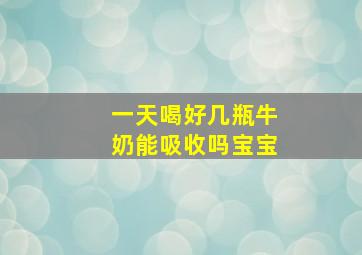 一天喝好几瓶牛奶能吸收吗宝宝